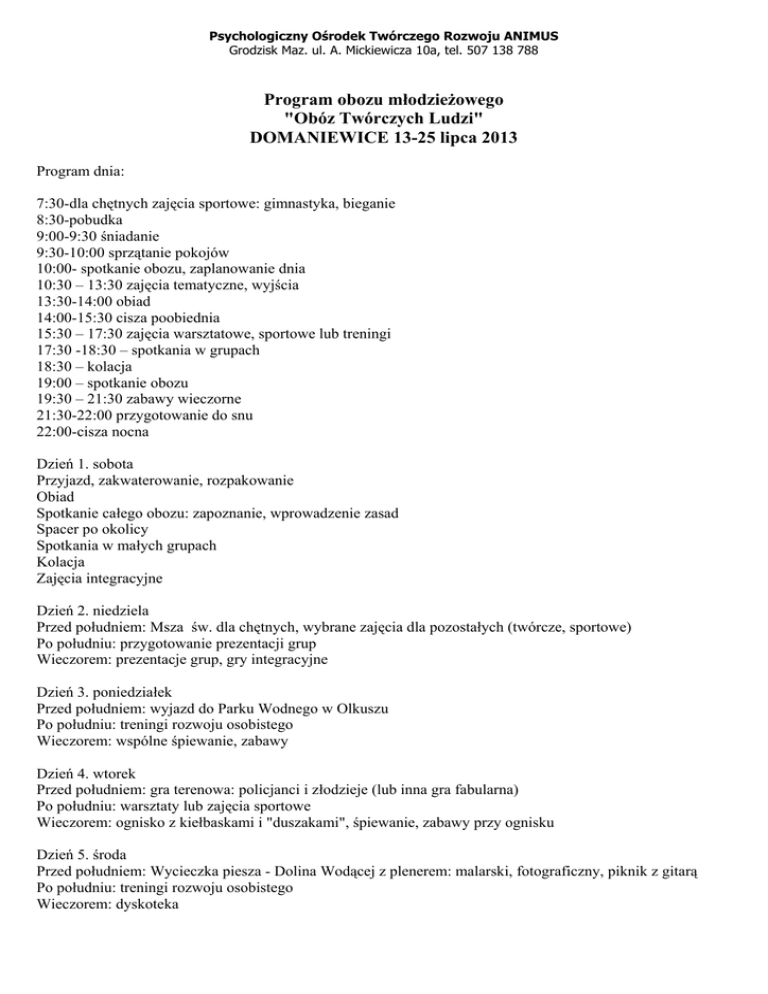 Psychologiczny Ośrodek Twórczego Rozwoju ANIMUS
Grodzisk Maz. ul. A. Mickiewicza 10a, tel. 507 138 788

Program obozu młodzieżowego
"Obóz Twórczych Ludzi"
DOMANIEWICE 13-25 lipca 2013

Program dnia:

7:30-dla chętnych zajęcia sportowe: gimnastyka, bieganie
8:30-pobudka
9:00-9:30 śniadanie
9:30-10:00 sprzątanie pokojów
10:00- spotkanie obozu, zaplanowanie dnia
10:30 – 13:30 zajęcia tematyczne, wyjścia
13:30-14:00 obiad
14:00-15:30 cisza poobiednia
15:30 – 17:30 zajęcia warsztatowe, sportowe lub treningi
17:30 -18:30 – spotkania w grupach
18:30 – kolacja
19:00 – spotkanie obozu
19:30 – 21:30 zabawy wieczorne
21:30-22:00 przygotowanie do snu
22:00-cisza nocna

Dzień 1. sobota
Przyjazd, zakwaterowanie, rozpakowanie
Obiad
Spotkanie całego obozu: zapoznanie, wprowadzenie zasad
Spacer po okolicy
Spotkania w małych grupach
Kolacja
Zajęcia integracyjne

Dzień 2. niedziela
Przed południem: Msza św. dla chętnych, wybrane zajęcia dla pozostałych (twórcze, sportowe)
Po południu: przygotowanie prezentacji grup
Wieczorem: prezentacje grup, gry integracyjne

Dzień 3. poniedziałek
Przed południem: wyjazd do Parku Wodnego w Olkuszu
Po południu: treningi rozwoju osobistego
Wieczorem: wspólne śpiewanie, zabawy

Dzień 4. wtorek
Przed południem: gra terenowa: policjanci i złodzieje (lub inna gra fabularna)
Po południu: warsztaty lub zajęcia sportowe
Wieczorem: ognisko z kiełbaskami i "duszakami", śpiewanie, zabawy przy ognisku

Dzień 5. środa
Przed południem: Wycieczka piesza - Dolina Wodącej z plenerem: malarski, fotograficzny, piknik z gitarą
Po południu: treningi rozwoju osobistego
Wieczorem: dyskoteka